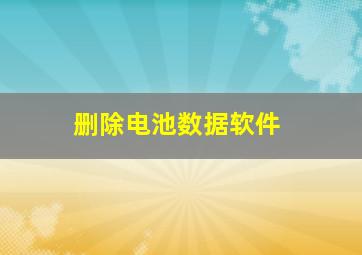 删除电池数据软件